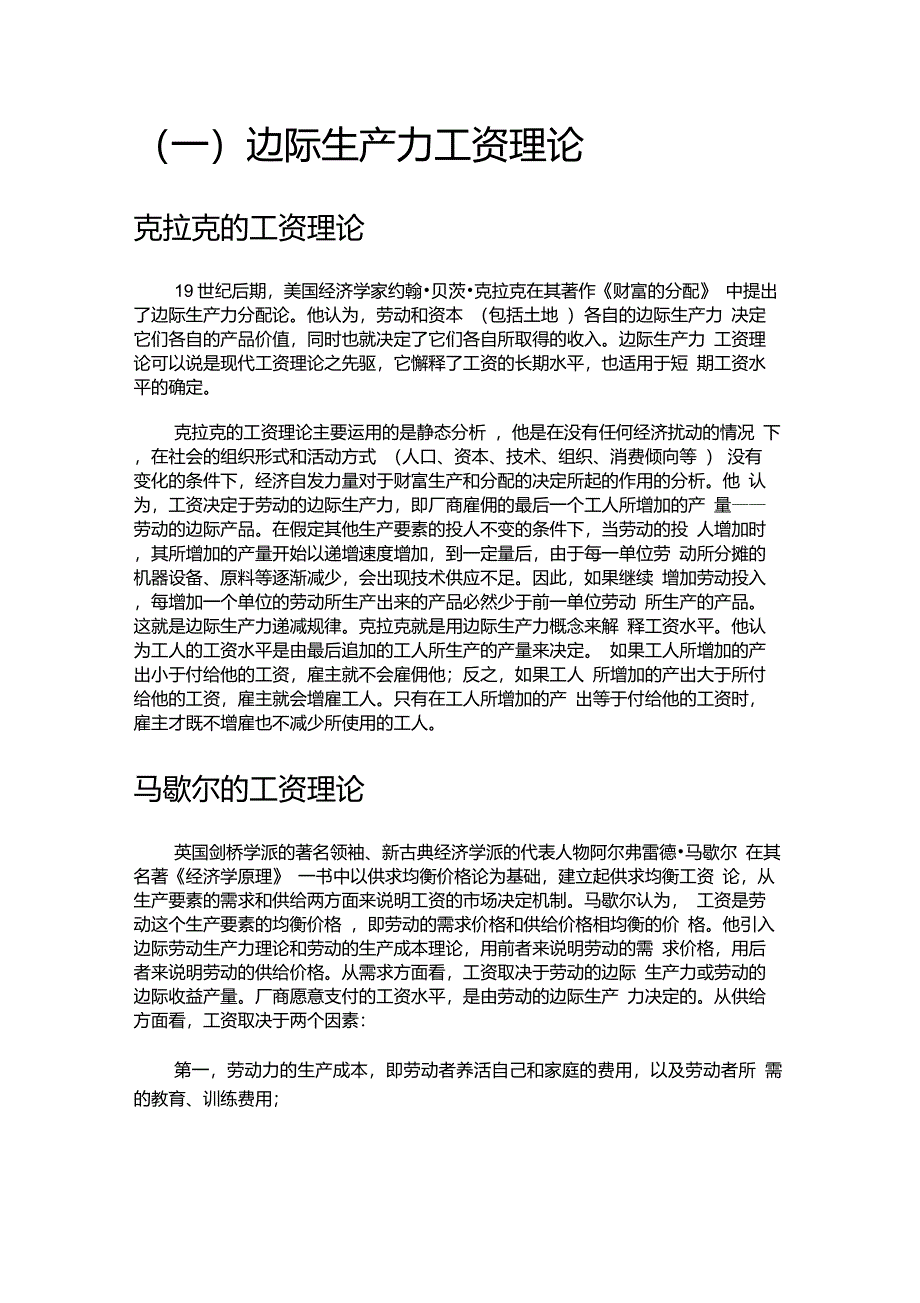 （一）边际生产力工资理论

克拉克的工资理论

19 世纪后期，美国经济学家约翰•贝茨•克拉克在其著作《财富的分配》 中提出了边际生产力分配论。他认为，劳动和资本 （包括土地 ）各自的边际生产力 决定它们各自的产品价值，同时也就决定了它们各自所取得的收入。边际生产力 工资理论可以说是现代工资理论之先驱，它懈释了工资的长期水平，也适用于短 期工资水平的确定。

克拉克的工资理论主要运用的是静态分析 ，他是在没有任何经济扰动的情况 下，在社会的组织形式和活动方式 （人口、资本、技术、组织、消费倾向等 ） 没有变化的条件下，经济自发力量对于财富生产和分配的决定所起的作用的分析。他 认为，工资决定于劳动的边际生产力，即厂商雇佣的最后一个工人所增加的产 量——劳动的边际产品。在假定其他生产要素的投人不变的条件下，当劳动的投 人增加时，其所增加的产量开始以递增速度增加，到一定量后，由于每一单位劳 动所分摊的机器设备、原料等逐渐减少，会出现技术供应不足。因此，如果继续 增加劳动投入，每增加一个单位的劳动所生产出来的产品必然少于前一单位劳动 所生产的产品。这就是边际生产力递减规律。克拉克就是用边际生产力概念来解 释工资水平。他认为工人的工资水平是由最后追加的工人所生产的产量来决定。 如果工人所增加的产出小于付给他的工资，雇主就不会雇佣他；反之，如果工人 所增加的产出大于所付给他的工资，雇主就会增雇工人。只有在工人所增加的产 出等于付给他的工资时，雇主才既不增雇也不减少所使用的工人。

马歇尔的工资理论

英国剑桥学派的著名领袖、新古典经济学派的代表人物阿尔弗雷德•马歇尔 在其名著《经济学原理》 一书中以供求均衡价格论为基础，建立起供求均衡工资 论，从生产要素的需求和供给两方面来说明工资的市场决定机制。马歇尔认为， 工资是劳动这个生产要素的均衡价格 ，即劳动的需求价格和供给价格相均衡的价 格。他引入边际劳动生产力理论和劳动的生产成本理论，用前者来说明劳动的需 求价格，用后者来说明劳动的供给价格。从需求方面看，工资取决于劳动的边际 生产力或劳动的边际收益产量。厂商愿意支付的工资水平，是由劳动的边际生产 力决定的。从供给方面看，工资取决于两个因素：

第一，劳动力的生产成本，即劳动者养活自己和家庭的费用，以及劳动者所 需的教育、训练费用；